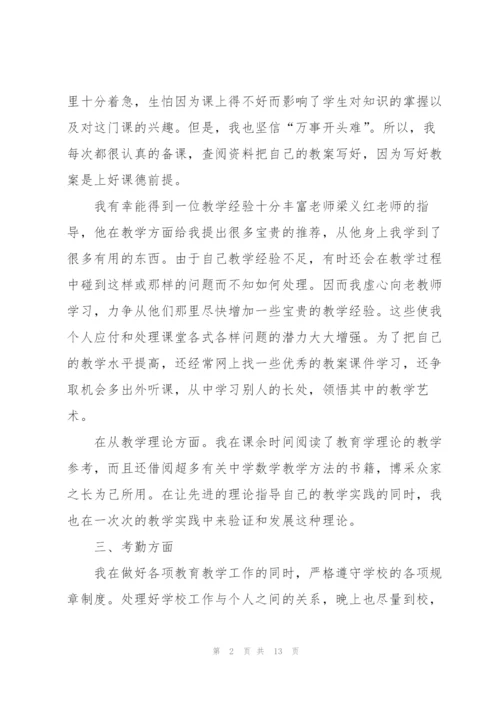 里十分着急，生怕因为课上得不好而影响了学生对知识的掌握以及对这门课的兴趣。但是，我也坚信“万事开头难”。所以，我每次都很认真的备课，查阅资料把自己的教案写好，因为写好教案是上好课德前提。

我有幸能得到一位教学经验十分丰富老师梁义红老师的指导，他在教学方面给我提出很多宝贵的推荐，从他身上我学到了很多有用的东西。由于自己教学经验不足，有时还会在教学过程中碰到这样或那样的问题而不知如何处理。因而我虚心向老教师学习，力争从他们那里尽快增加一些宝贵的教学经验。这些使我个人应付和处理课堂各式各样问题的潜力大大增强。为了把自己的教学水平提高，还经常网上找一些优秀的教案课件学习，还争取机会多出外听课，从中学习别人的长处，领悟其中的教学艺术。

在从教学理论方面。我在课余时间阅读了教育学理论的教学参考，而且还借阅超多有关中学数学教学方法的书籍，博采众家之长为己所用。在让先进的理论指导自己的教学实践的同时，我也在一次次的教学实践中来验证和发展这种理论。

三、考勤方面

我在做好各项教育教学工作的同时，严格遵守学校的各项规章制度。处理好学校工作与个人之间的关系，晚上也尽量到校，

第 2 页 共 13 页